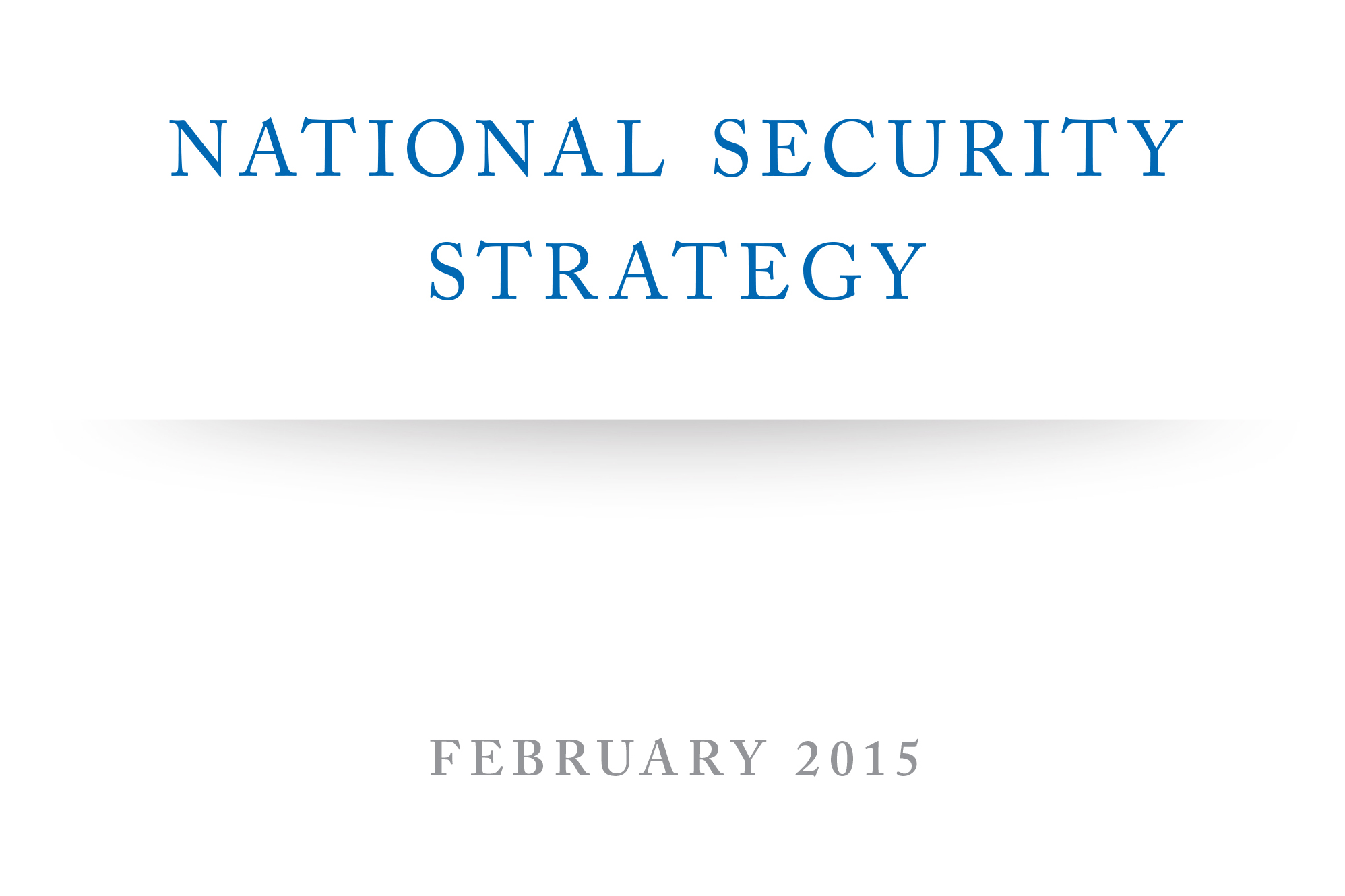 NATIONAL SECURITY
STRATEGY

FEBRUARY 2015